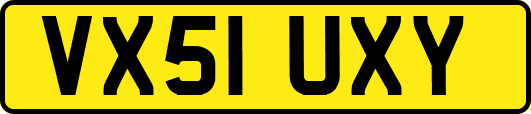 VX51 UXY